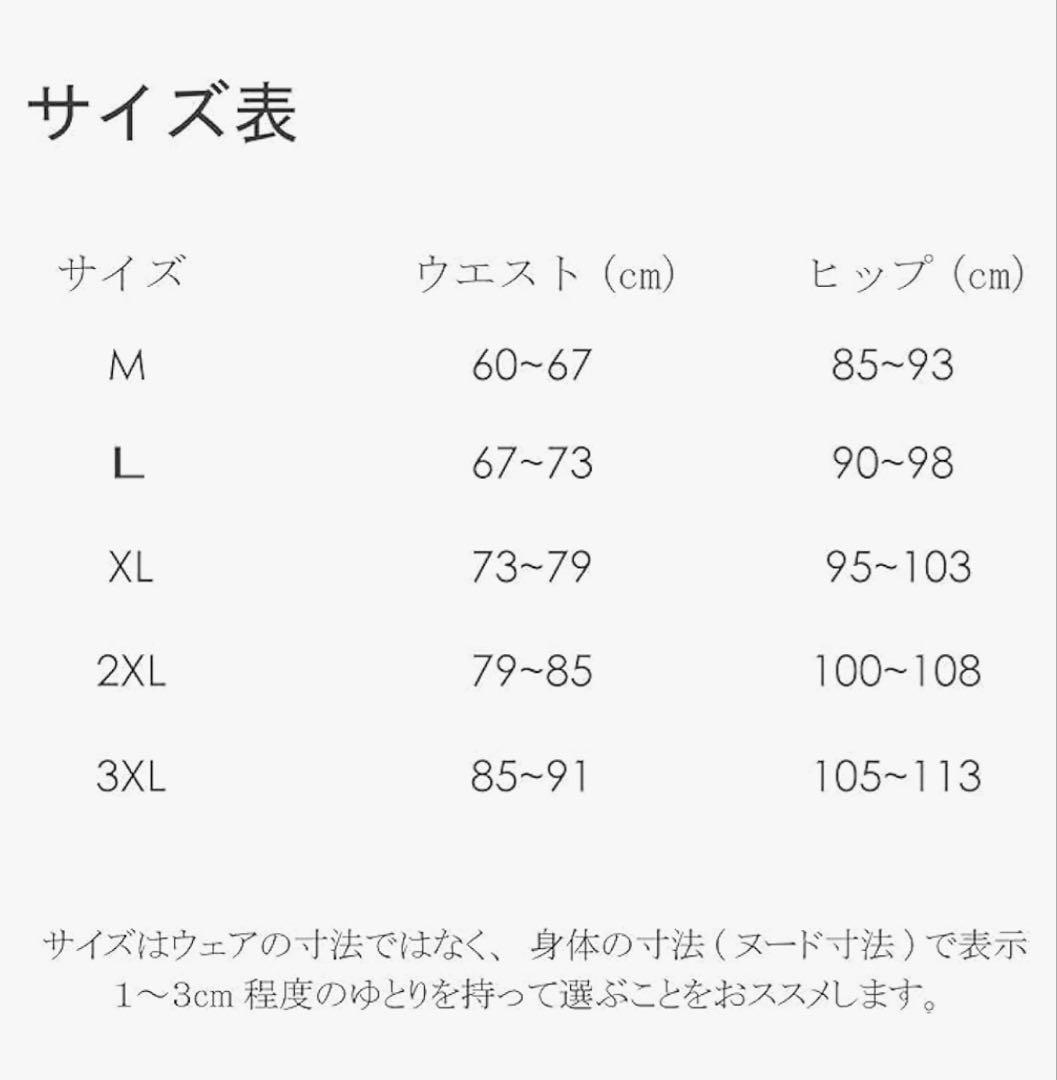 サイズ表

| サイズ | ウエスト（cm） | ヒップ（cm） |
|---|---|---|
| M | 60~67 | 85~93 |
| L | 67~73 | 90~98 |
| XL | 73~79 | 95~103 |
| 2XL | 79~85 | 100~108 |
| 3XL | 85~91 | 105~113 |

サイズはウェアの寸法ではなく、身体の寸法（ヌード寸法）で表示
1～3cm程度のゆとりを持って選ぶことをおススメします。